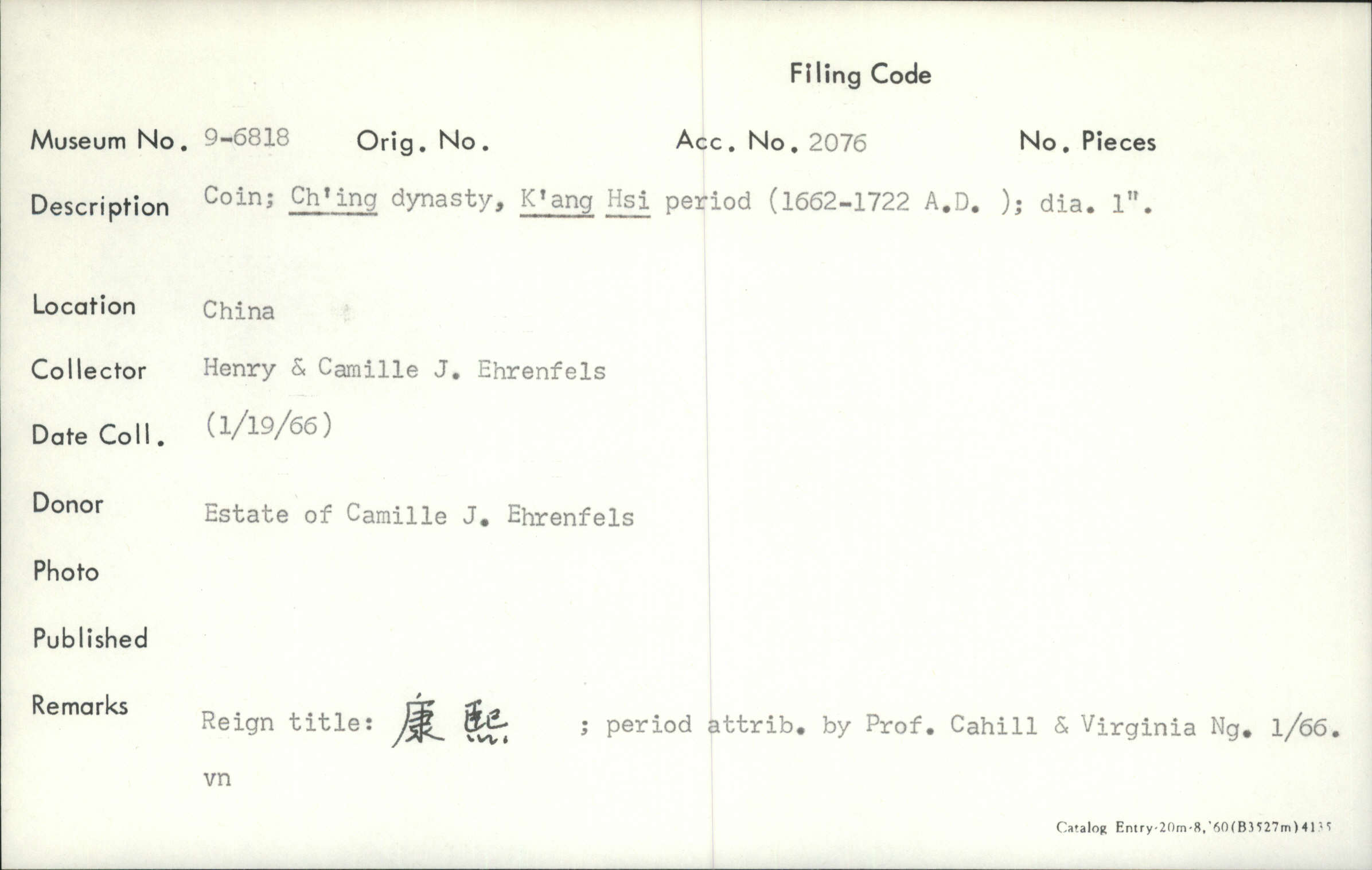 Filing Code

Museum No. 9-6818 Orig. No. Acc. No. 2076 No. Pieces

Description Coin; Ch'ing dynasty, K'ang Hsi period (1662-1722 A.D. ); dia. 1".

Location China

Collector Henry & Camille J. Ehrenfels

Date Coll. (1/19/66)

Donor Estate of Camille J. Ehrenfels

Photo

Published

Remarks Reign title: 康熙 ; period attrib. by Prof. Cahill & Virginia Ng. 1/66.

vn

Catalog Entry-20m-8,'60(B3527m)4135